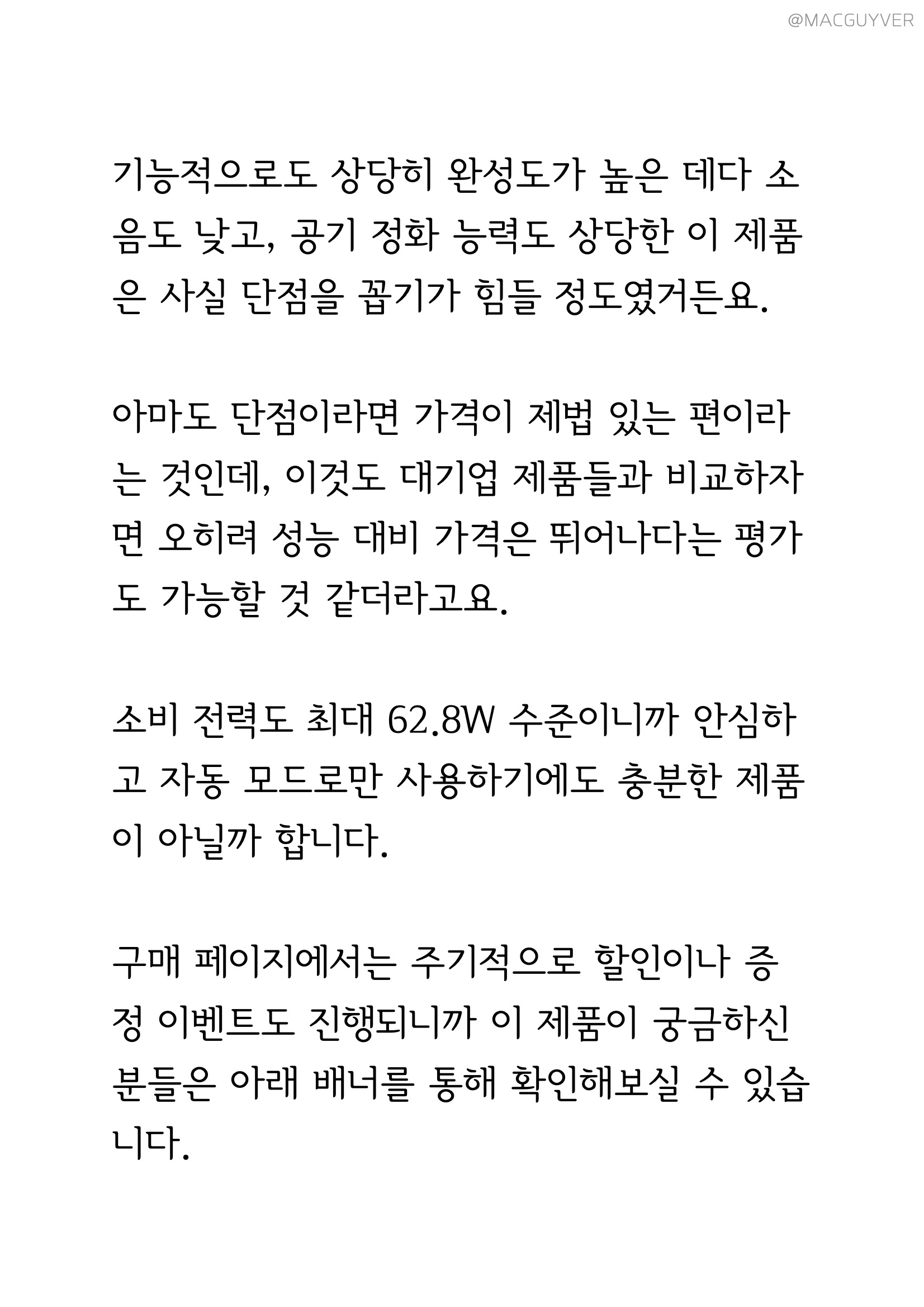 @MACGUYVER

기능적으로도 상당히 완성도가 높은 데다 소음도 낮고, 공기 정화 능력도 상당한 이 제품은 사실 단점을 꼽기가 힘들 정도였거든요.

아마도 단점이라면 가격이 제법 있는 편이라는 것인데, 이것도 대기업 제품들과 비교하자면 오히려 성능 대비 가격은 뛰어나다는 평가도 가능할 것 같더라고요.

소비 전력도 최대 62.8W 수준이니까 안심하고 자동 모드로만 사용하기에도 충분한 제품이 아닐까 합니다.

구매 페이지에서는 주기적으로 할인이나 증정 이벤트도 진행되니까 이 제품이 궁금하신 분들은 아래 배너를 통해 확인해보실 수 있습니다.